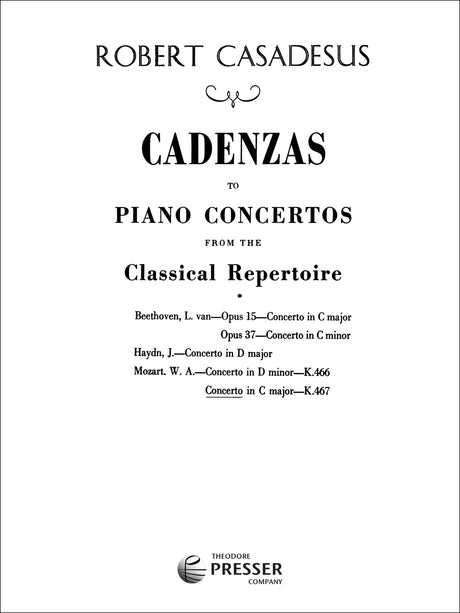 ROBERT CASADESUS

CADENZAS

TO

PIANO CONCERTOS

FROM THE

Classical Repertoire

Beethoven, L. van—Opus 15—Concerto in C major
Opus 37—Concerto in C minor
Haydn, J.—Concerto in D major
Mozart. W. A.—Concerto in D minor—K.466
Concerto in C major—K.467

THEODORE PRESSER COMPANY